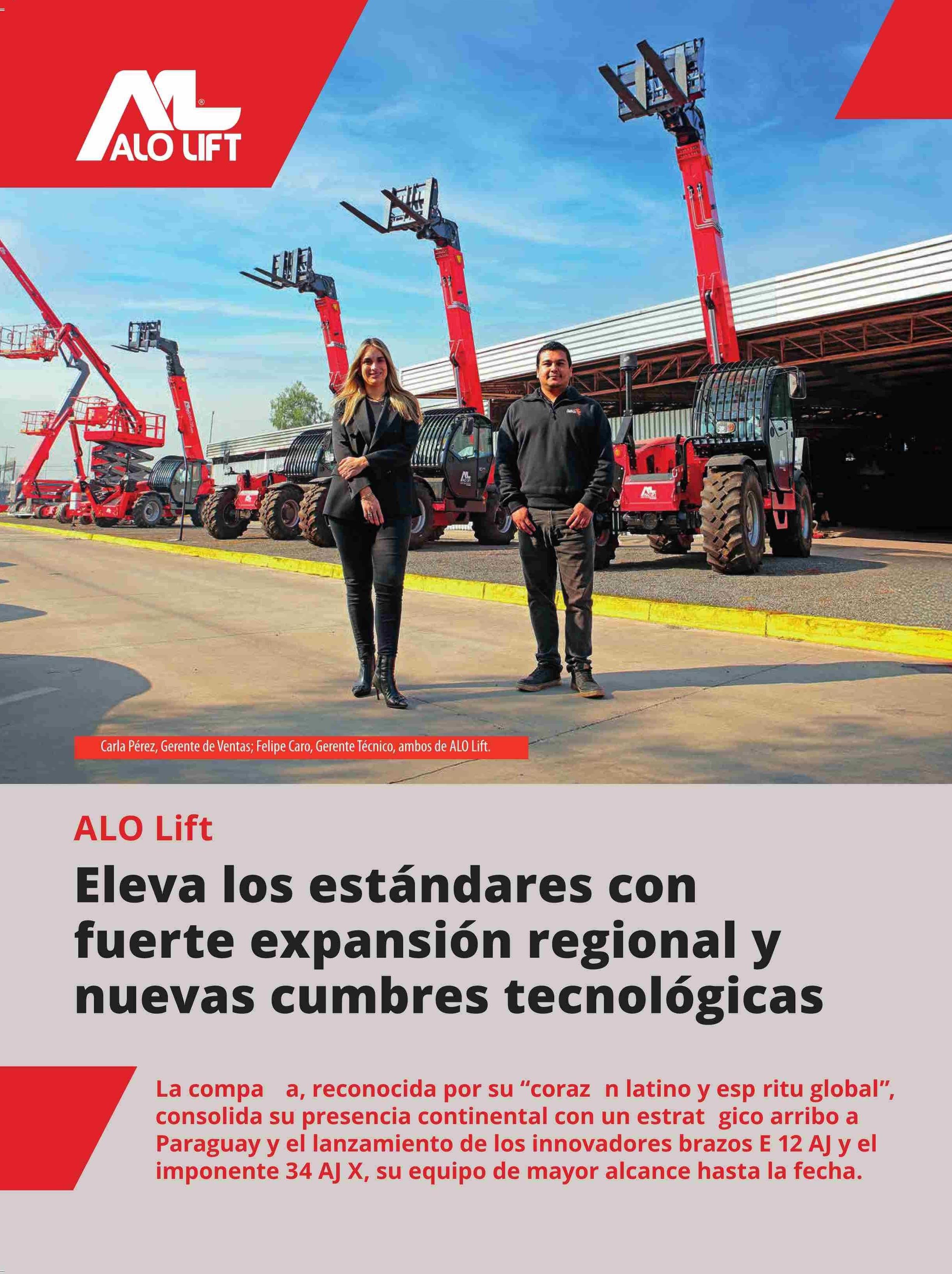 AL
ALO LIFT

Carla Pérez, Gerente de Ventas; Felipe Caro, Gerente Técnico, ambos de ALO Lift.

ALO Lift

Eleva los estándares con fuerte expansión regional y nuevas cumbres tecnológicas

La compa a, reconocida por su "coraz n latino y esp ritu global", consolida su presencia continental con un estrat gico arribo a Paraguay y el lanzamiento de los innovadores brazos E 12 AJ y el imponente 34 AJ X, su equipo de mayor alcance hasta la fecha.